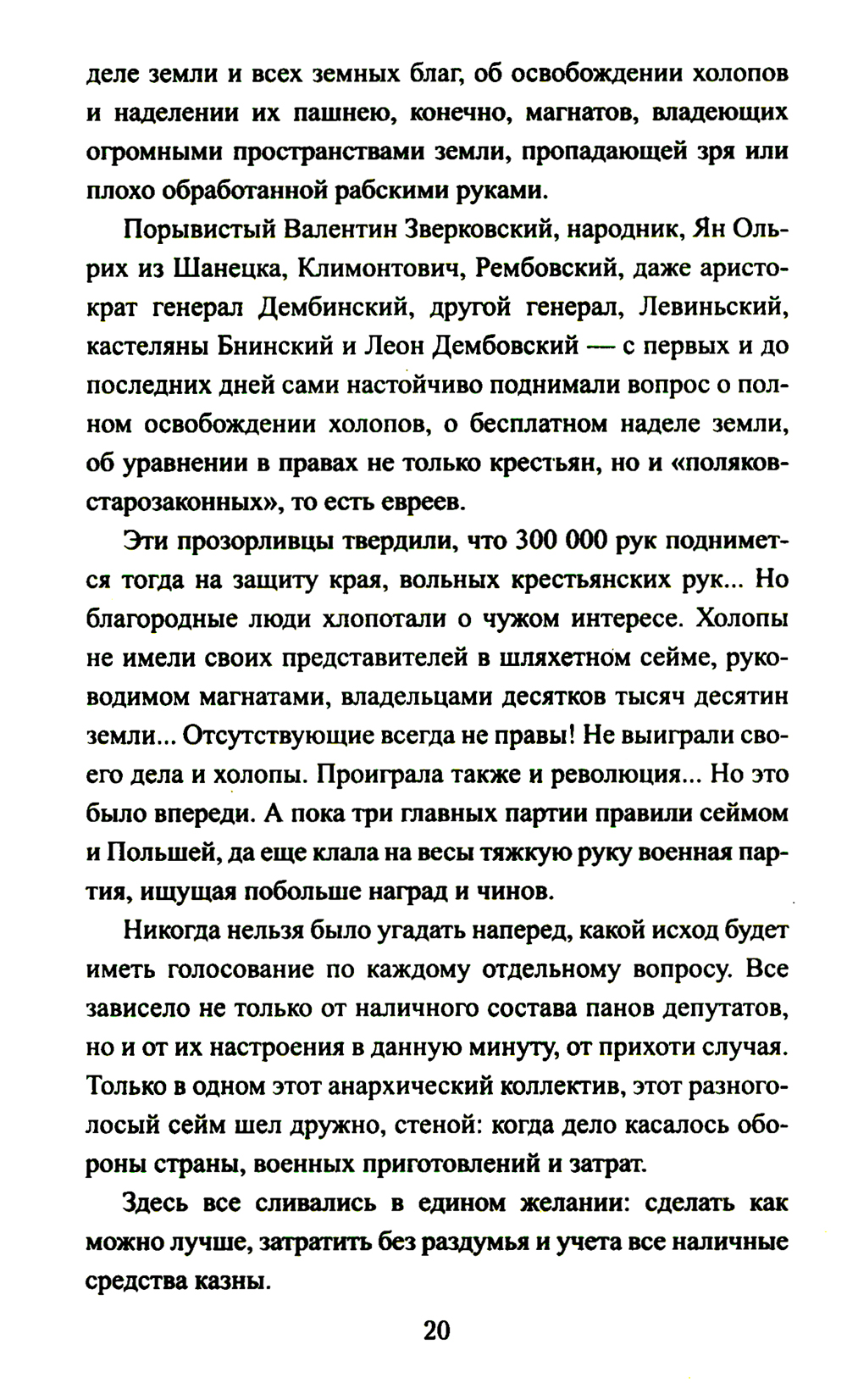 деле земли и всех земных благ, об освобождении холопов и наделении их пашнею, конечно, магнатов, владеющих огромными пространствами земли, пропадающей зря или плохо обработанной рабскими руками.

Порывистый Валентин Зверковский, народник, Ян Ольрих из Шанецка, Климонтович, Рембовский, даже аристократ генерал Дембинский, другой генерал, Левиньский, кастеляны Бнинский и Леон Дембовский — с первых и до последних дней сами настойчиво поднимали вопрос о полном освобождении холопов, о бесплатном наделе земли, об уравнении в правах не только крестьян, но и «поляков-старозаконных», то есть евреев.

Эти прозорливцы твердили, что 300 000 рук поднимется тогда на защиту края, вольных крестьянских рук... Но благородные люди хлопотали о чужом интересе. Холопы не имели своих представителей в шляхетном сейме, руководимом магнатами, владельцами десятков тысяч десятин земли... Отсутствующие всегда не правы! Не выиграли своего дела и холопы. Проиграла также и революция... Но это было впереди. А пока три главных партии правили сеймом и Польшей, да еще клала на весы тяжкую руку военная партия, ищущая побольше наград и чинов.

Никогда нельзя было угадать наперед, какой исход будет иметь голосование по каждому отдельному вопросу. Все зависело не только от наличного состава панов депутатов, но и от их настроения в данную минуту, от прихоти случая. Только в одном этот анархический коллектив, этот разноголосый сейм шел дружно, стеной: когда дело касалось обороны страны, военных приготовлений и затрат.

Здесь все сливались в едином желании: сделать как можно лучше, затратить без раздумья и учета все наличные средства казны.

20